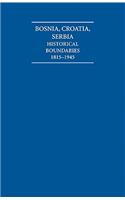 BOSNIA, CROATIA, SERBIA
HISTORICAL BOUNDARIES
1815–1945